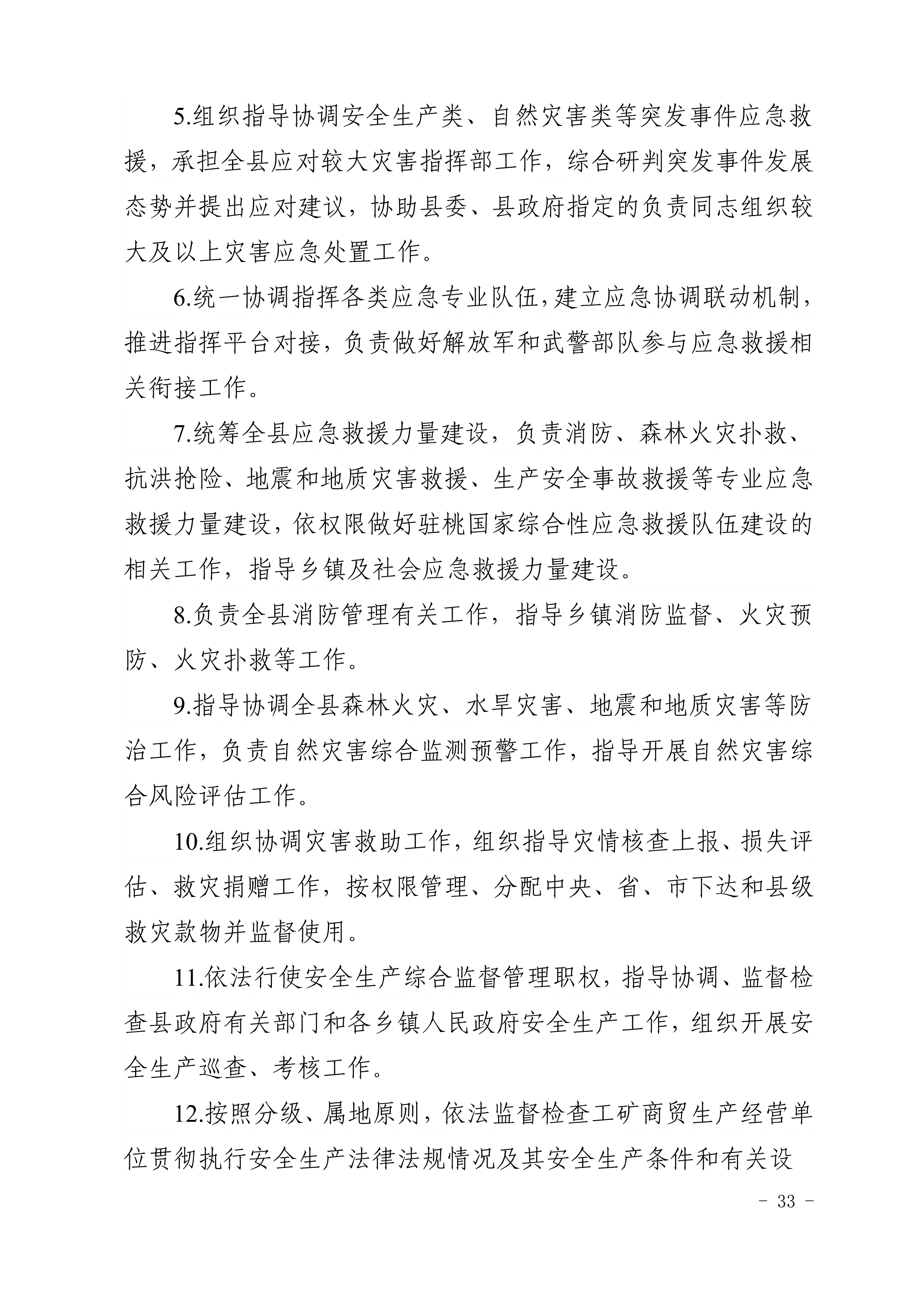 5.组织指导协调安全生产类、自然灾害类等突发事件应急救援，承担全县应对较大灾害指挥部工作，综合研判突发事件发展态势并提出应对建议，协助县委、县政府指定的负责同志组织较大及以上灾害应急处置工作。

6.统一协调指挥各类应急专业队伍，建立应急协调联动机制，推进指挥平台对接，负责做好解放军和武警部队参与应急救援相关衔接工作。

7.统筹全县应急救援力量建设，负责消防、森林火灾扑救、抗洪抢险、地震和地质灾害救援、生产安全事故救援等专业应急救援力量建设，依权限做好驻桃国家综合性应急救援队伍建设的相关工作，指导乡镇及社会应急救援力量建设。

8.负责全县消防管理有关工作，指导乡镇消防监督、火灾预防、火灾扑救等工作。

9.指导协调全县森林火灾、水旱灾害、地震和地质灾害等防治工作，负责自然灾害综合监测预警工作，指导开展自然灾害综合风险评估工作。

10.组织协调灾害救助工作，组织指导灾情核查上报、损失评估、救灾捐赠工作，按权限管理、分配中央、省、市下达和县级救灾款物并监督使用。

11.依法行使安全生产综合监督管理职权，指导协调、监督检查县政府有关部门和各乡镇人民政府安全生产工作，组织开展安全生产巡查、考核工作。

12.按照分级、属地原则，依法监督检查工矿商贸生产经营单位贯彻执行安全生产法律法规情况及其安全生产条件和有关设

- 33 -